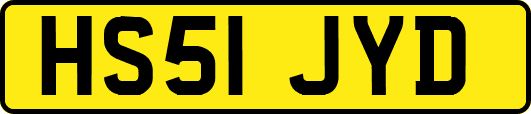 HS51 JYD